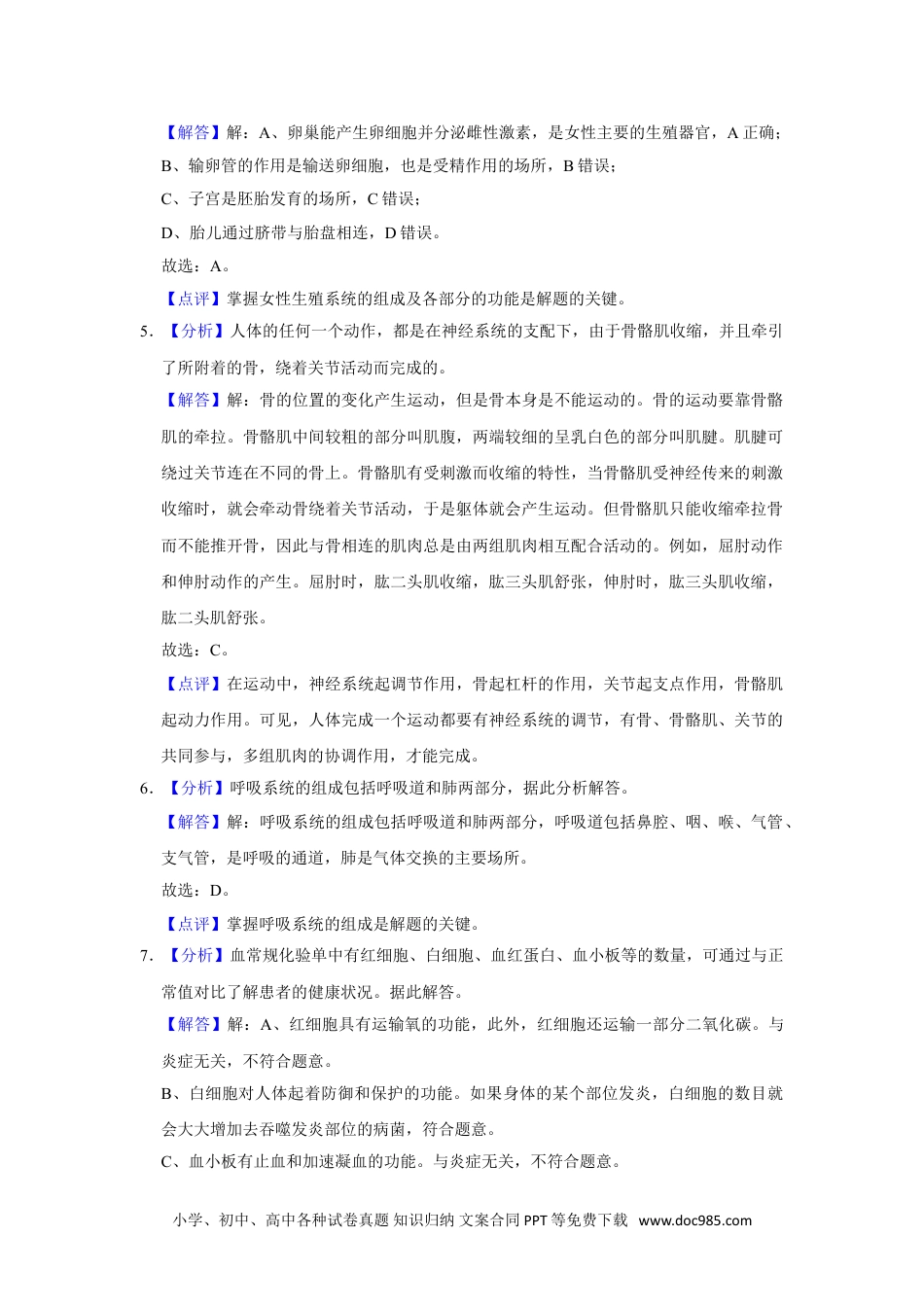 【解答】解：A、卵巢能产生卵细胞并分泌雌性激素，是女性主要的生殖器官，A 正确；

B、输卵管的作用是输送卵细胞，也是受精作用的场所，B 错误；

C、子宫是胚胎发育的场所，C 错误；

D、胎儿通过脐带与胎盘相连，D 错误。

故选：A。

【点评】掌握女性生殖系统的组成及各部分的功能是解题的关键。

5. 【分析】人体的任何一个动作，都是在神经系统的支配下，由于骨骼肌收缩，并且牵引了所附着的骨，绕着关节活动而完成的。

【解答】解：骨的位置的变化产生运动，但是骨本身是不能运动的。骨的运动要靠骨骼肌的牵拉。骨骼肌中间较粗的部分叫肌腹，两端较细的呈乳白色的部分叫肌腱。肌腱可绕过关节连在不同的骨上。骨骼肌有受刺激而收缩的特性，当骨骼肌受神经传来的刺激收缩时，就会牵动骨绕着关节活动，于是躯体就会产生运动。但骨骼肌只能收缩牵拉骨而不能推开骨，因此与骨相连的肌肉总是由两组肌肉相互配合活动的。例如，屈肘动作和伸肘动作的产生。屈肘时，肱二头肌收缩，肱三头肌舒张，伸肘时，肱三头肌收缩，肱二头肌舒张。

故选：C。

【点评】在运动中，神经系统起调节作用，骨起杠杆的作用，关节起支点作用，骨骼肌起动力作用。可见，人体完成一个运动都要有神经系统的调节，有骨、骨骼肌、关节的共同参与，多组肌肉的协调作用，才能完成。

6. 【分析】呼吸系统的组成包括呼吸道和肺两部分，据此分析解答。

【解答】解：呼吸系统的组成包括呼吸道和肺两部分，呼吸道包括鼻腔、咽、喉、气管、支气管，是呼吸的通道，肺是气体交换的主要场所。

故选：D。

【点评】掌握呼吸系统的组成是解题的关键。

7. 【分析】血常规化验单中有红细胞、白细胞、血红蛋白、血小板等的数量，可通过与正常值对比了解患者的健康状况。据此解答。

【解答】解：A、红细胞具有运输氧的功能，此外，红细胞还运输一部分二氧化碳。与炎症无关，不符合题意。

B、白细胞对人体起着防御和保护的功能。如果身体的某个部位发炎，白细胞的数目就会大大增加去吞噬发炎部位的病菌，符合题意。

C、血小板有止血和加速凝血的功能。与炎症无关，不符合题意。

小学、初中、高中各种试卷真题 知识归纳 文案合同 PPT 等免费下载 www.doc985.com